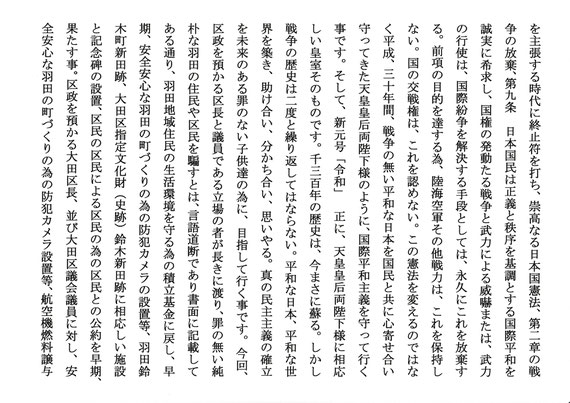 を主張する時代に終止符を打ち、崇高なる日本国憲法、第二章の戦争の放棄、第九条　日本国民は正義と秩序を基調とする国際平和を誠実に希求し、国権の発動たる戦争と武力による威嚇または、武力の行使は、国際紛争を解決する手段としては、永久にこれを放棄する。前項の目的を達する為、陸海空軍その他戦力は、これを保持しない。国の交戦権は、これを認めない。この憲法を変えるのではなく平成、三十年間、戦争の無い平和な日本を国民と共に心寄せ合い守ってきた天皇皇后両陛下様のように、国際平和主義を守って行く事です。そして、新元号「令和」　正に、天皇皇后両陛下様に相応しい皇室そのものです。千三百年の歴史は、今まさに蘇る。しかし戦争の歴史は二度と繰り返してはならない。平和な日本、平和な世界を築き、助け合い、分かち合い、思いやる。真の民主主義の確立を未来のある罪のない子供達の為に、目指して行く事です。今回、区政を預かる区長と議員である立場の者が長きに渡り、罪の無い純朴な羽田の住民や区民を騙すとは、言語道断であり書面に記載してある通り、羽田地域住民の生活環境を守る為の積立基金に戻し、早期、安全安心な羽田の町づくりの為の防犯カメラの設置等、羽田鈴木町新田跡、大田区指定文化財（史跡）鈴木新田跡に相応しい施設と記念碑の設置、区民の区民による区民の為の区民との公約を早期、果たす事。区政を預かる大田区長、並び大田区議会議員に対し、安全安心な羽田の町づくりの為の防犯カメラ設置等、航空機燃料譲与